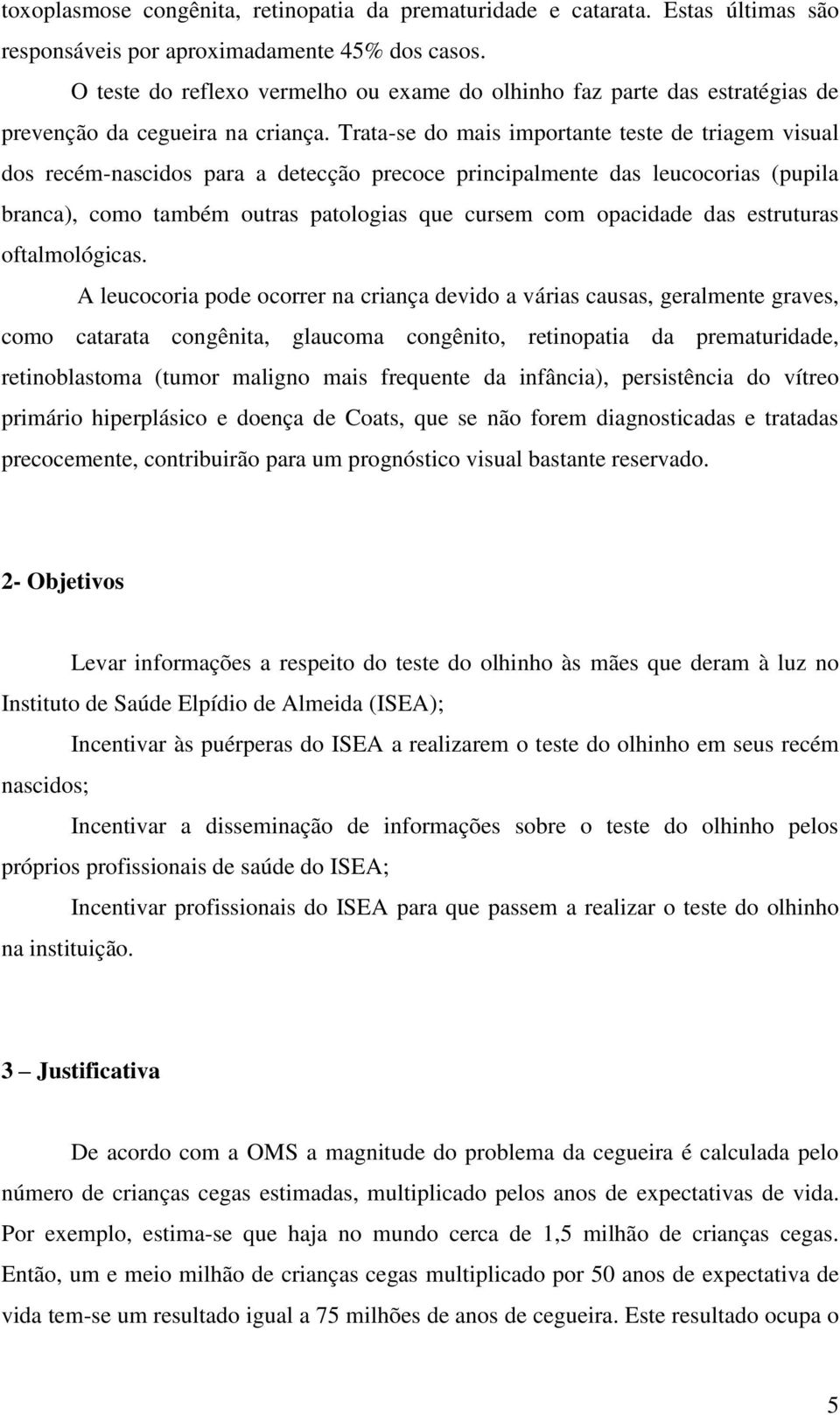 toxoplasmose congênita, retinopatia da prematuridade e catarata. Estas últimas são responsáveis por aproximadamente 45% dos casos.

O teste do reflexo vermelho ou exame do olhinho faz parte das estratégias de prevenção da cegueira na criança. Trata-se do mais importante teste de triagem visual dos recém-nascidos para a detecção precoce principalmente das leucocorias (pupila branca), como também outras patologias que cursem com opacidade das estruturas oftalmológicas.

A leucocoria pode ocorrer na criança devido a várias causas, geralmente graves, como catarata congênita, glaucoma congênito, retinopatia da prematuridade, retinoblastoma (tumor maligno mais frequente da infância), persistência do vítreo primário hiperplásico e doença de Coats, que se não forem diagnosticadas e tratadas precocemente, contribuirão para um prognóstico visual bastante reservado.

2- Objetivos

Levar informações a respeito do teste do olhinho às mães que deram à luz no Instituto de Saúde Elpídio de Almeida (ISEA);

Incentivar às puérperas do ISEA a realizarem o teste do olhinho em seus recém nascidos;

Incentivar a disseminação de informações sobre o teste do olhinho pelos próprios profissionais de saúde do ISEA;

Incentivar profissionais do ISEA para que passem a realizar o teste do olhinho na instituição.

3 – Justificativa

De acordo com a OMS a magnitude do problema da cegueira é calculada pelo número de crianças cegas estimadas, multiplicado pelos anos de expectativas de vida. Por exemplo, estima-se que haja no mundo cerca de 1,5 milhão de crianças cegas. Então, um e meio milhão de crianças cegas multiplicado por 50 anos de expectativa de vida tem-se um resultado igual a 75 milhões de anos de cegueira. Este resultado ocupa o

5